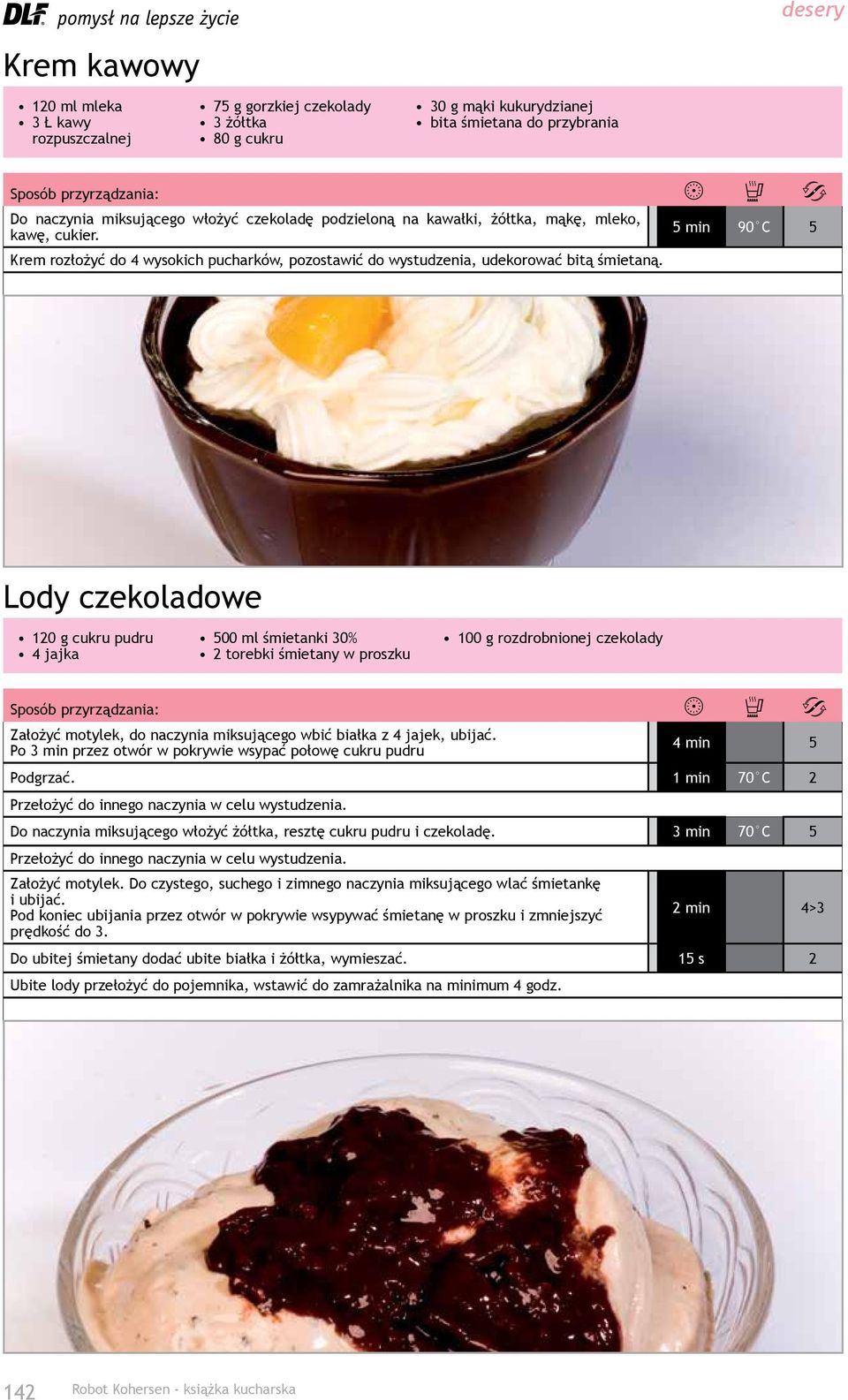 DLF pomysł na lepsze życie

desery

Krem kawowy

- 120 ml mleka
- 3 Ł kawy rozpuszczalnej
- 75 g gorzkiej czekolady
- 3 żółtka
- 80 g cukru
- 30 g mąki kukurydzianej
- bita śmietana do przybrania

Sposób przyrządzania:

| | | | |
|---|---|---|---|
| Do naczynia miksującego włożyć czekoladę podzieloną na kawałki, żółtka, mąkę, mleko, kawę, cukier. | 5 min | 90°C | 5 |
| Krem rozłożyć do 4 wysokich pucharków, pozostawić do wystudzenia, udekorować bitą śmietaną. | | | |

Lody czekoladowe

- 120 g cukru pudru
- 4 jajka
- 500 ml śmietanki 30%
- 2 torebki śmietany w proszku
- 100 g rozdrobnionej czekolady

Sposób przyrządzania:

| | | | |
|---|---|---|---|
| Założyć motylek, do naczynia miksującego wbić białka z 4 jajek, ubijać. Po 3 min przez otwór w pokrywie wsypać połowę cukru pudru | 4 min | | 5 |
| Podgrzać. | 1 min | 70°C | 2 |
| Przełożyć do innego naczynia w celu wystudzenia. | | | |
| Do naczynia miksującego włożyć żółtka, resztę cukru pudru i czekoladę. | 3 min | 70°C | 5 |
| Przełożyć do innego naczynia w celu wystudzenia. | | | |
| Założyć motylek. Do czystego, suchego i zimnego naczynia miksującego wlać śmietankę i ubijać. Pod koniec ubijania przez otwór w pokrywie wsypywać śmietanę w proszku i zmniejszyć prędkość do 3. | 2 min | | 4>3 |
| Do ubitej śmietany dodać ubite białka i żółtka, wymieszać. | 15 s | | 2 |
| Ubite lody przełożyć do pojemnika, wstawić do zamrażalnika na minimum 4 godz. | | | |

142 Robot Kohersen - książka kucharska